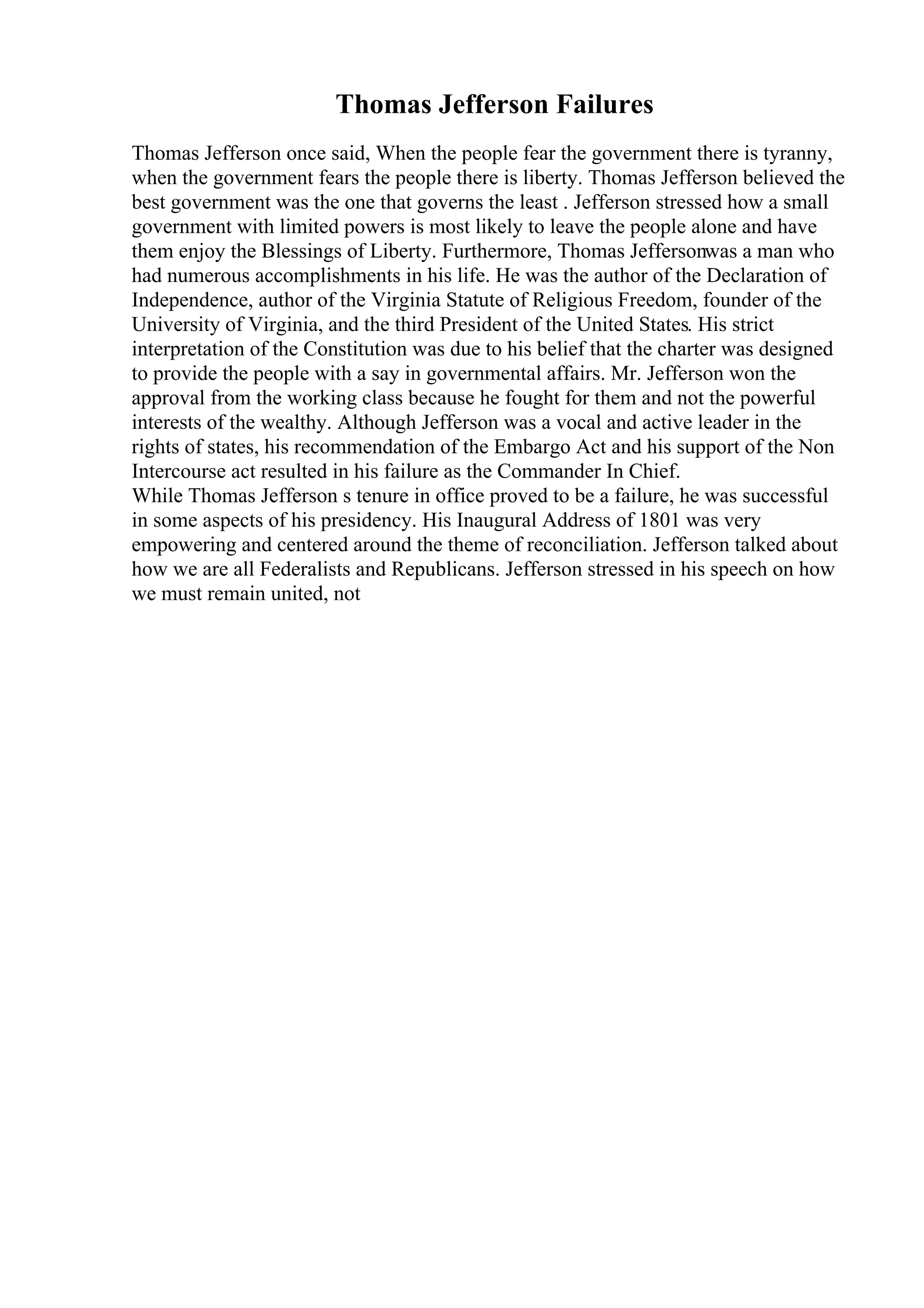 Thomas Jefferson Failures

Thomas Jefferson once said, When the people fear the government there is tyranny, when the government fears the people there is liberty. Thomas Jefferson believed the best government was the one that governs the least . Jefferson stressed how a small government with limited powers is most likely to leave the people alone and have them enjoy the Blessings of Liberty. Furthermore, Thomas Jeffersonwas a man who had numerous accomplishments in his life. He was the author of the Declaration of Independence, author of the Virginia Statute of Religious Freedom, founder of the University of Virginia, and the third President of the United States. His strict interpretation of the Constitution was due to his belief that the charter was designed to provide the people with a say in governmental affairs. Mr. Jefferson won the approval from the working class because he fought for them and not the powerful interests of the wealthy. Although Jefferson was a vocal and active leader in the rights of states, his recommendation of the Embargo Act and his support of the Non Intercourse act resulted in his failure as the Commander In Chief.
While Thomas Jefferson s tenure in office proved to be a failure, he was successful in some aspects of his presidency. His Inaugural Address of 1801 was very empowering and centered around the theme of reconciliation. Jefferson talked about how we are all Federalists and Republicans. Jefferson stressed in his speech on how we must remain united, not